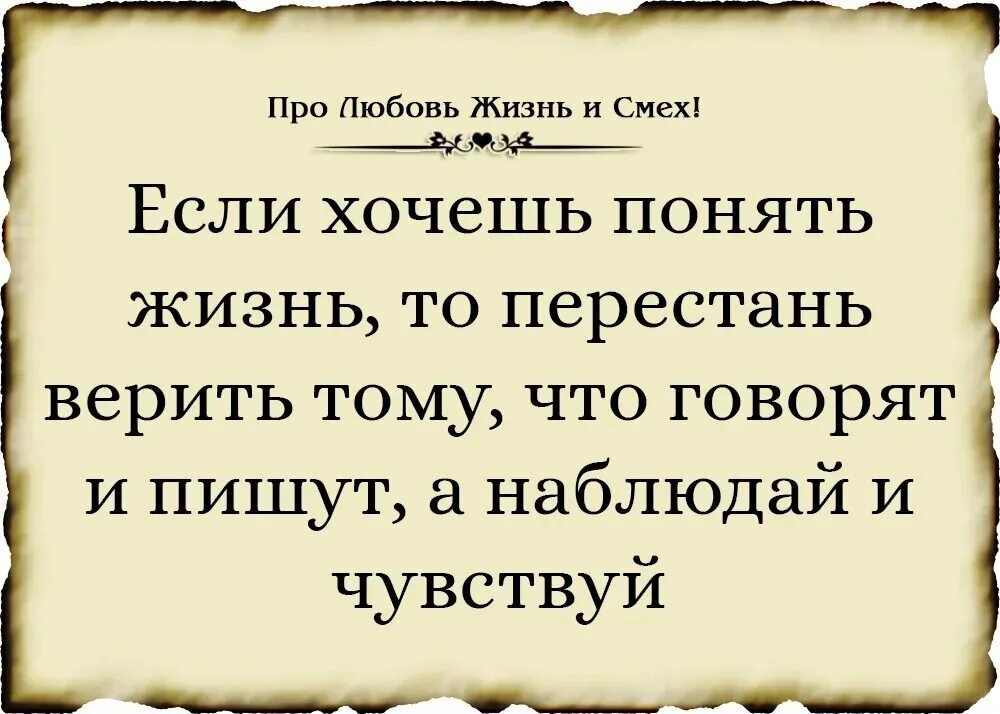 Про Любовь Жизнь и Смех!

Если хочешь понять жизнь, то перестань верить тому, что говорят и пишут, а наблюдай и чувствуй